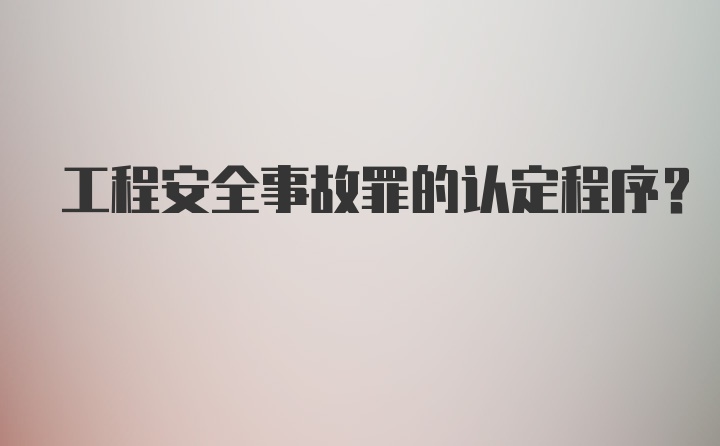 工程安全事故罪的认定程序?